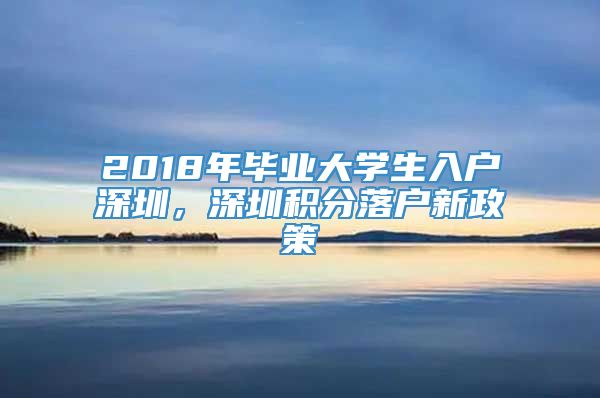 2018年毕业大学生入户深圳，深圳积分落户新政策